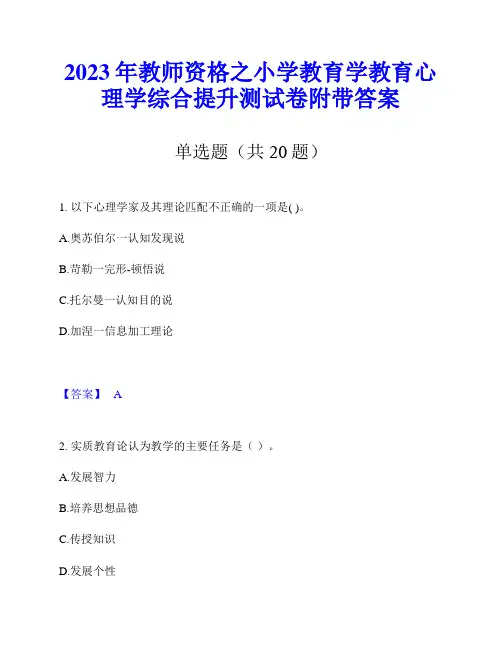 2023 年教师资格之小学教育学教育心理学综合提升测试卷附带答案

单选题（共 20 题）

1. 以下心理学家及其理论匹配不正确的一项是( )。

A.奥苏伯尔一认知发现说

B.苛勒一完形-顿悟说

C.托尔曼一认知目的说

D.加涅一信息加工理论

【答案】 A

2. 实质教育论认为教学的主要任务是（ ）。

A.发展智力

B.培养思想品德

C.传授知识

D.发展个性